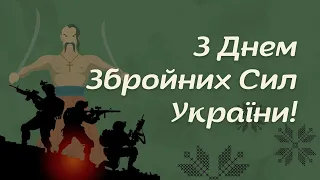 З Днем Збройних Сил України!